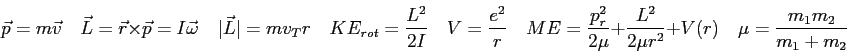 $\vec{p} = m\vec{v} \quad \vec{L} = \vec{r} \times \vec{p} = I\vec{\omega} \quad |\vec{L}| = mv_T r \quad KE_{rot} = \frac{L^2}{2I} \quad V = \frac{e^2}{r} \quad ME = \frac{p_r^2}{2\mu} + \frac{L^2}{2\mu r^2} + V(r) \quad \mu = \frac{m_1 m_2}{m_1 + m_2}$